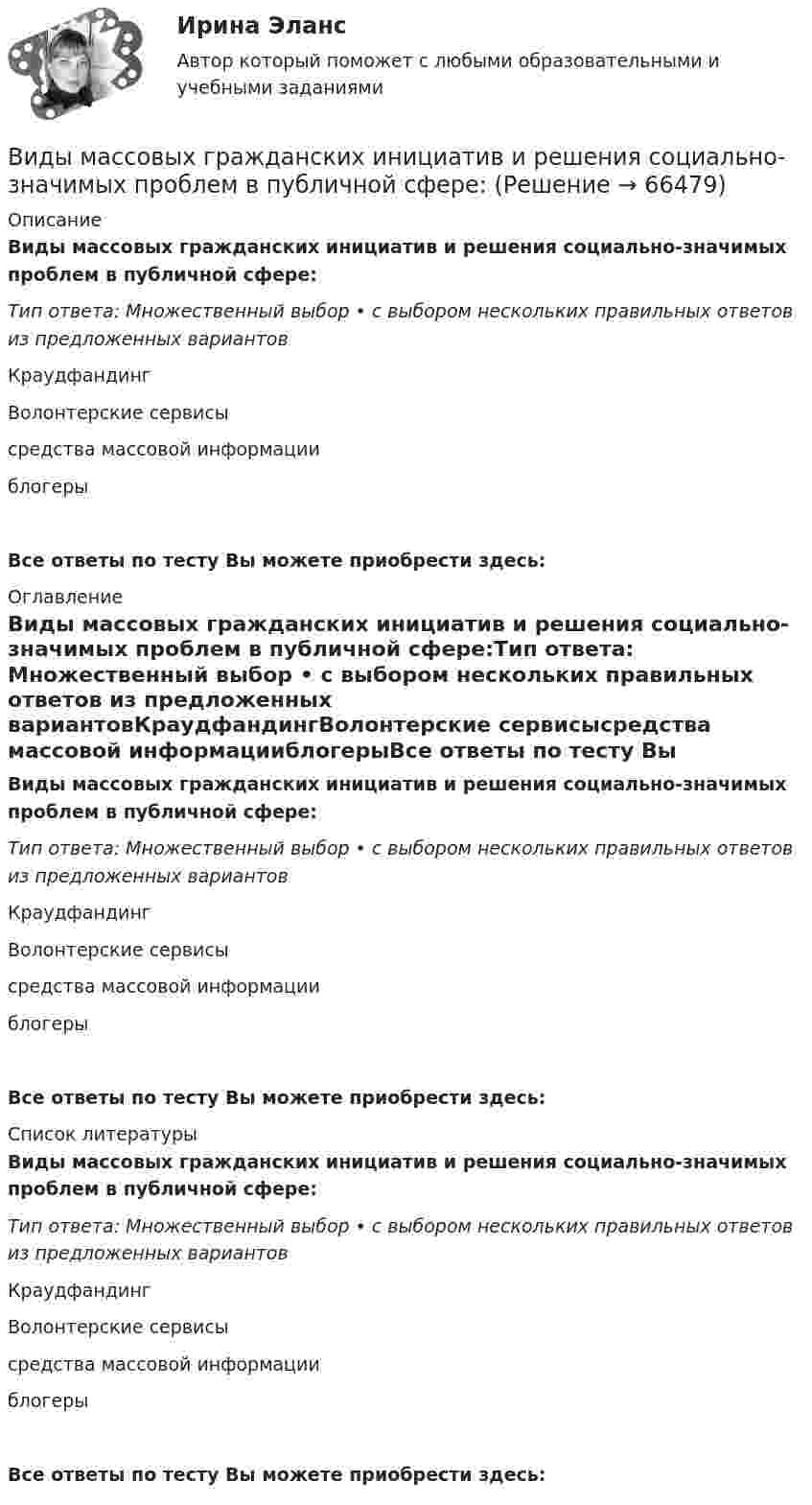 Ирина Эланс

Автор который поможет с любыми образовательными и учебными заданиями

Виды массовых гражданских инициатив и решения социально-значимых проблем в публичной сфере: (Решение → 66479)

Описание

Виды массовых гражданских инициатив и решения социально-значимых проблем в публичной сфере:

Тип ответа: Множественный выбор • с выбором нескольких правильных ответов из предложенных вариантов

Краудфандинг

Волонтерские сервисы

средства массовой информации

блогеры

Все ответы по тесту Вы можете приобрести здесь:

Оглавление

Виды массовых гражданских инициатив и решения социально-значимых проблем в публичной сфере:Тип ответа: Множественный выбор • с выбором нескольких правильных ответов из предложенных вариантовКраудфандингВолонтерские сервисысредства массовой информацииблогерыВсе ответы по тесту Вы

Виды массовых гражданских инициатив и решения социально-значимых проблем в публичной сфере:

Тип ответа: Множественный выбор • с выбором нескольких правильных ответов из предложенных вариантов

Краудфандинг

Волонтерские сервисы

средства массовой информации

блогеры

Все ответы по тесту Вы можете приобрести здесь:

Список литературы

Виды массовых гражданских инициатив и решения социально-значимых проблем в публичной сфере:

Тип ответа: Множественный выбор • с выбором нескольких правильных ответов из предложенных вариантов

Краудфандинг

Волонтерские сервисы

средства массовой информации

блогеры

Все ответы по тесту Вы можете приобрести здесь: